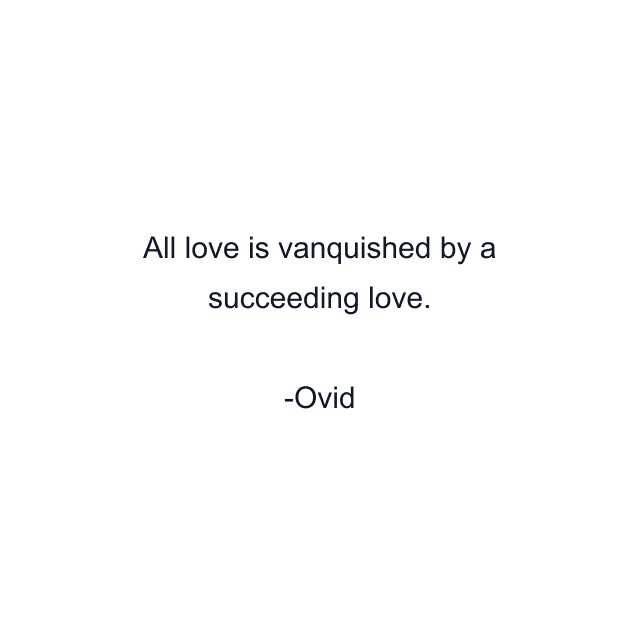 All love is vanquished by a succeeding love.

-Ovid